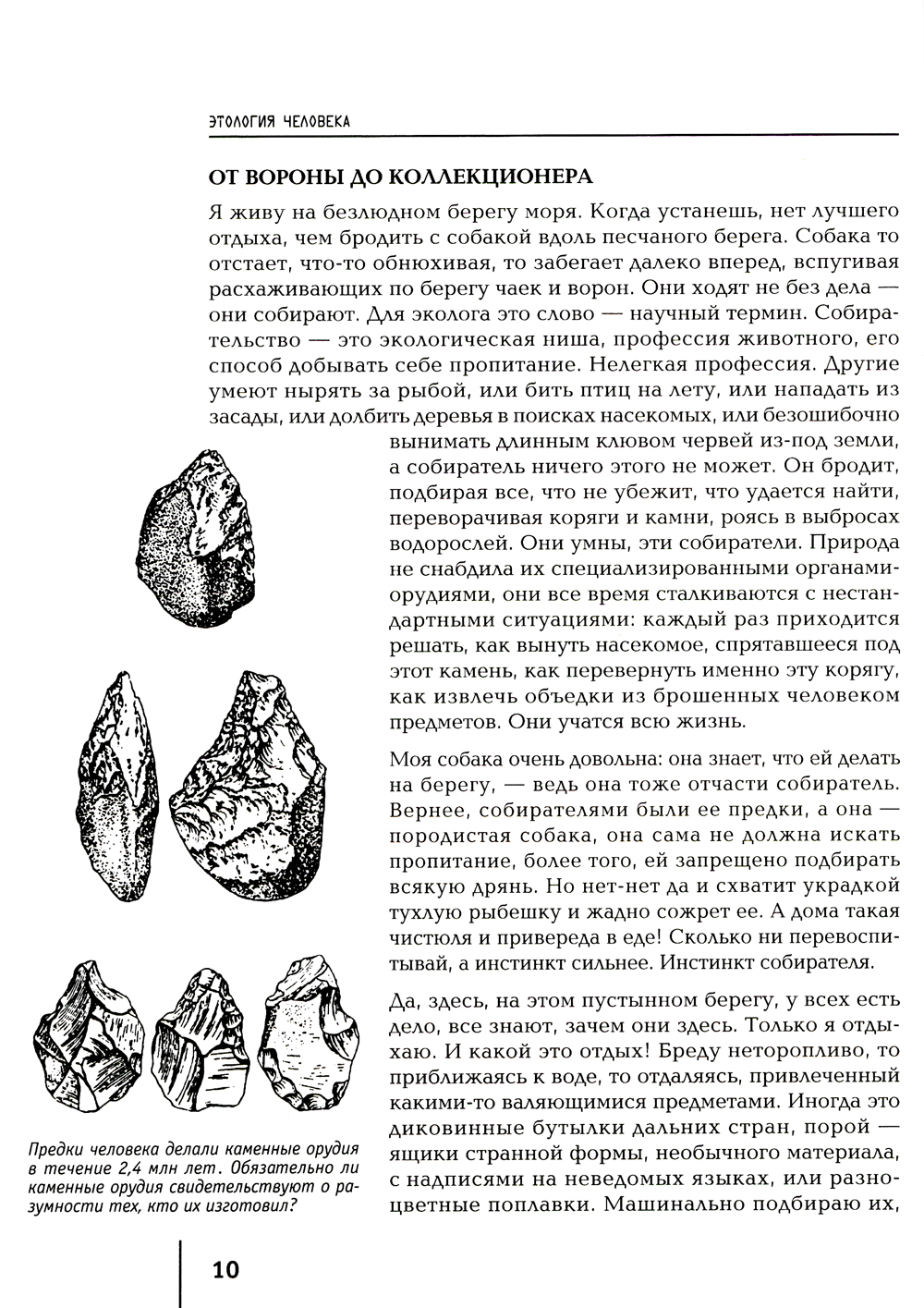 ЭТОЛОГИЯ ЧЕЛОВЕКА

ОТ ВОРОНЫ ДО КОЛЛЕКЦИОНЕРА

Я живу на безлюдном берегу моря. Когда устанешь, нет лучшего отдыха, чем бродить с собакой вдоль песчаного берега. Собака то отстает, что-то обнюхивая, то забегает далеко вперед, вспугивая расхаживающих по берегу чаек и ворон. Они ходят не без дела — они собирают. Для эколога это слово — научный термин. Собирательство — это экологическая ниша, профессия животного, его способ добывать себе пропитание. Нелегкая профессия. Другие умеют нырять за рыбой, или бить птиц на лету, или нападать из засады, или долбить деревья в поисках насекомых, или безошибочно вынимать длинным клювом червей из-под земли, а собиратель ничего этого не может. Он бродит, подбирая все, что не убежит, что удается найти, переворачивая коряги и камни, роясь в выбросах водорослей. Они умны, эти собиратели. Природа не снабдила их специализированными органами-орудиями, они все время сталкиваются с нестандартными ситуациями: каждый раз приходится решать, как вынуть насекомое, спрятавшееся под этот камень, как перевернуть именно эту корягу, как извлечь объедки из брошенных человеком предметов. Они учатся всю жизнь.

Моя собака очень довольна: она знает, что ей делать на берегу, — ведь она тоже отчасти собиратель. Вернее, собирателями были ее предки, а она — породистая собака, она сама не должна искать пропитание, более того, ей запрещено подбирать всякую дрянь. Но нет-нет да и схватит украдкой тухлую рыбешку и жадно сожрет ее. А дома такая чистюля и привереда в еде! Сколько ни перевоспитывай, а инстинкт сильнее. Инстинкт собирателя.

Да, здесь, на этом пустынном берегу, у всех есть дело, все знают, зачем они здесь. Только я отдыхаю. И какой это отдых! Бреду неторопливо, то приближаясь к воде, то отдаляясь, привлеченный какими-то валяющимися предметами. Иногда это диковинные бутылки дальних стран, порой — ящики странной формы, необычного материала, с надписями на неведомых языках, или разноцветные поплавки. Машинально подбираю их,

Предки человека делали каменные орудия в течение 2,4 млн лет. Обязательно ли каменные орудия свидетельствуют о разумности тех, кто их изготовил?

10